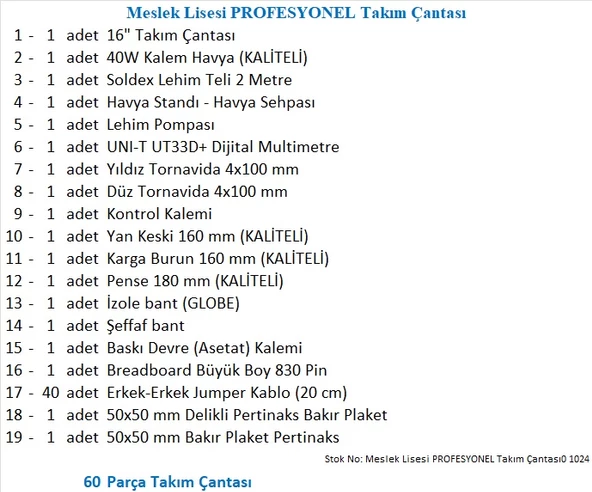 Meslek Lisesi PROFESYONEL Takım Çantası

1 - 1 adet 16" Takım Çantası
2 - 1 adet 40W Kalem Havya (KALİTELİ)
3 - 1 adet Soldex Lehim Teli 2 Metre
4 - 1 adet Havya Standı - Havya Sehpası
5 - 1 adet Lehim Pompası
6 - 1 adet UNI-T UT33D+ Dijital Multimetre
7 - 1 adet Yıldız Tornavida 4x100 mm
8 - 1 adet Düz Tornavida 4x100 mm
9 - 1 adet Kontrol Kalemi
10 - 1 adet Yan Keski 160 mm (KALİTELİ)
11 - 1 adet Karga Burun 160 mm (KALİTELİ)
12 - 1 adet Pense 180 mm (KALİTELİ)
13 - 1 adet İzole bant (GLOBE)
14 - 1 adet Şeffaf bant
15 - 1 adet Baskı Devre (Asetat) Kalemi
16 - 1 adet Breadboard Büyük Boy 830 Pin
17 - 40 adet Erkek-Erkek Jumper Kablo (20 cm)
18 - 1 adet 50x50 mm Delikli Pertinaks Bakır Plaket
19 - 1 adet 50x50 mm Bakır Plaket Pertinaks

Stok No: Meslek Lisesi PROFESYONEL Takım Çantası0 1024

60 Parça Takım Çantası